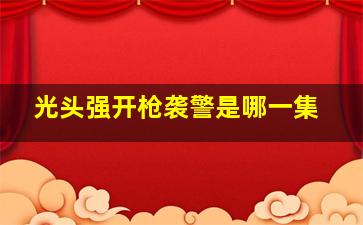 光头强开枪袭警是哪一集